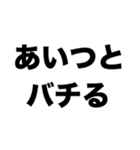 あいつと
バチる